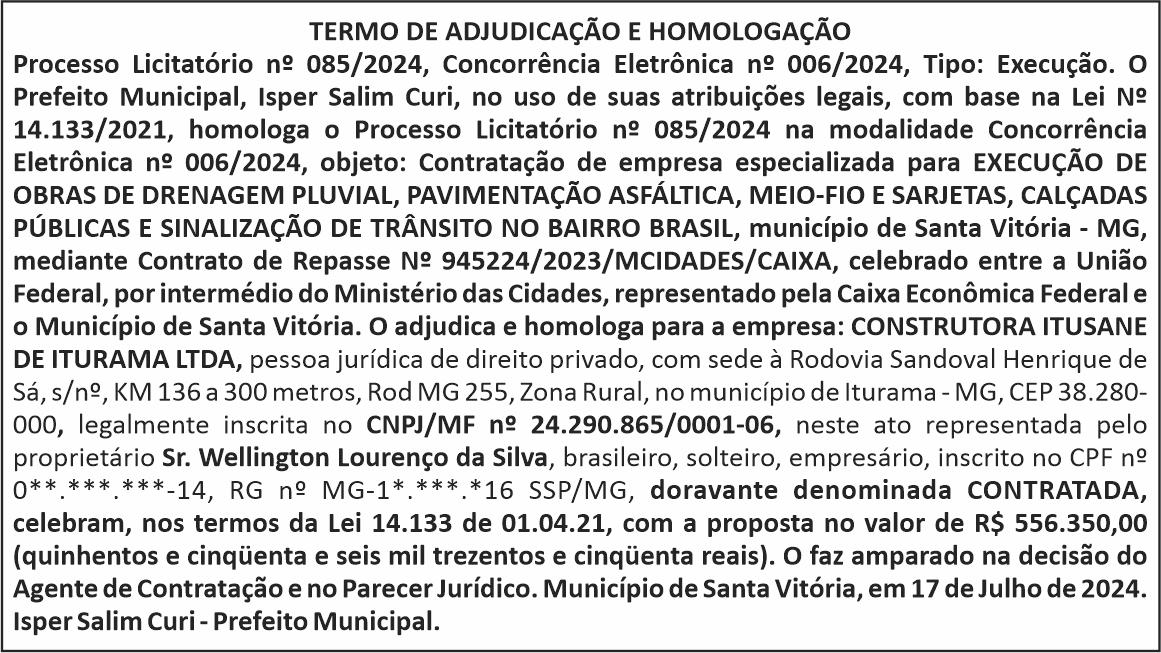 TERMO DE ADJUDICAÇÃO E HOMOLOGAÇÃO

Processo Licitatório nº 085/2024, Concorrência Eletrônica nº 006/2024, Tipo: Execução. O Prefeito Municipal, Isper Salim Curi, no uso de suas atribuições legais, com base na Lei Nº 14.133/2021, homologa o Processo Licitatório nº 085/2024 na modalidade Concorrência Eletrônica nº 006/2024, objeto: Contratação de empresa especializada para EXECUÇÃO DE OBRAS DE DRENAGEM PLUVIAL, PAVIMENTAÇÃO ASFÁLTICA, MEIO-FIO E SARJETAS, CALÇADAS PÚBLICAS E SINALIZAÇÃO DE TRÂNSITO NO BAIRRO BRASIL, município de Santa Vitória - MG, mediante Contrato de Repasse Nº 945224/2023/MCIDADES/CAIXA, celebrado entre a União Federal, por intermédio do Ministério das Cidades, representado pela Caixa Econômica Federal e o Município de Santa Vitória. O adjudica e homologa para a empresa: CONSTRUTORA ITUSANE DE ITURAMA LTDA, pessoa jurídica de direito privado, com sede à Rodovia Sandoval Henrique de Sá, s/nº, KM 136 a 300 metros, Rod MG 255, Zona Rural, no município de Iturama - MG, CEP 38.280-000, legalmente inscrita no CNPJ/MF nº 24.290.865/0001-06, neste ato representada pelo proprietário Sr. Wellington Lourenço da Silva, brasileiro, solteiro, empresário, inscrito no CPF nº 0**.***.***-14, RG nº MG-1*.***.*16 SSP/MG, doravante denominada CONTRATADA, celebram, nos termos da Lei 14.133 de 01.04.21, com a proposta no valor de R$ 556.350,00 (quinhentos e cinqüenta e seis mil trezentos e cinqüenta reais). O faz amparado na decisão do Agente de Contratação e no Parecer Jurídico. Município de Santa Vitória, em 17 de Julho de 2024. Isper Salim Curi - Prefeito Municipal.